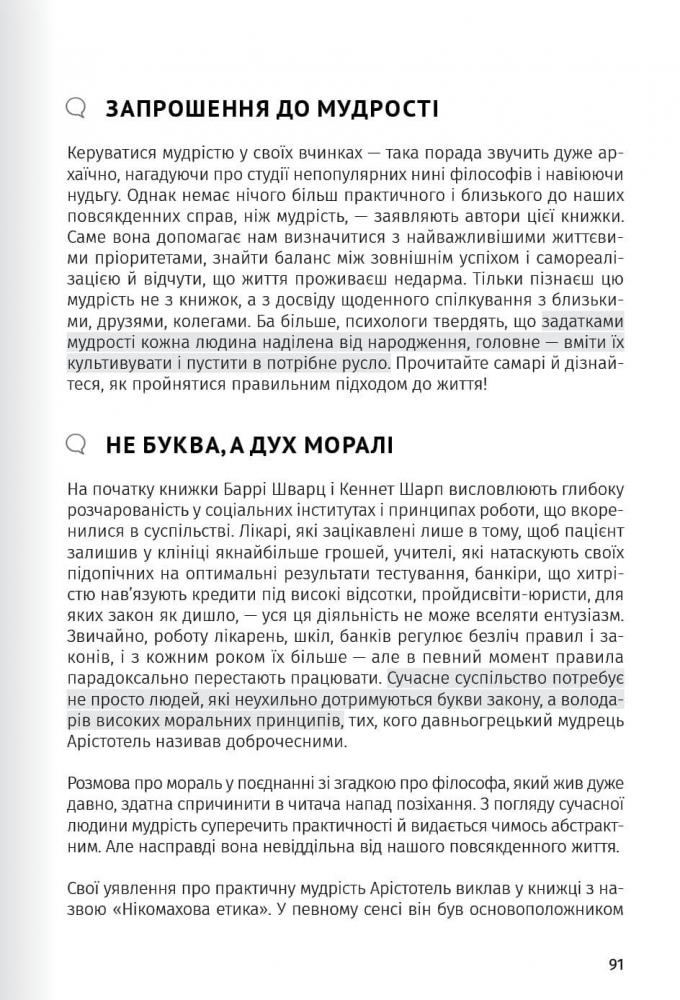 ЗАПРОШЕННЯ ДО МУДРОСТІ

Керуватися мудрістю у своїх вчинках — така порада звучить дуже архаїчно, нагадуючи про студії непопулярних нині філософів і навіюючи нудьгу. Однак немає нічого більш практичного і близького до наших повсякденних справ, ніж мудрість, — заявляють автори цієї книжки. Саме вона допомагає нам визначитися з найважливішими життєвими пріоритетами, знайти баланс між зовнішнім успіхом і самореалізацією й відчути, що життя проживаєш недарма. Тільки пізнаєш цю мудрість не з книжок, а з досвіду щоденного спілкування з близькими, друзями, колегами. Ба більше, психологи твердять, що задатками мудрості кожна людина наділена від народження, головне — вміти їх культивувати і пустити в потрібне русло. Прочитайте самарі й дізнайтеся, як пройнятися правильним підходом до життя!

НЕ БУКВА, А ДУХ МОРАЛІ

На початку книжки Баррі Шварц і Кеннет Шарп висловлюють глибоку розчарованість у соціальних інститутах і принципах роботи, що вкоренилися в суспільстві. Лікарі, які зацікавлені лише в тому, щоб пацієнт залишив у клініці якнайбільше грошей, учителі, які натаскують своїх підопічних на оптимальні результати тестування, банкіри, що хитрістю нав'язують кредити під високі відсотки, пройдисвіти-юристи, для яких закон як дишло, — уся ця діяльність не може вселяти ентузіазм. Звичайно, роботу лікарень, шкіл, банків регулює безліч правил і законів, і з кожним роком їх більше — але в певний момент правила парадоксально перестають працювати. Сучасне суспільство потребує не просто людей, які неухильно дотримуються букви закону, а володарів високих моральних принципів, тих, кого давньогрецький мудрець Арістотель називав доброчесними.

Розмова про мораль у поєднанні зі згадкою про філософа, який жив дуже давно, здатна спричинити в читача напад позіхання. З погляду сучасної людини мудрість суперечить практичності й видається чимось абстрактним. Але насправді вона невіддільна від нашого повсякденного життя.

Свої уявлення про практичну мудрість Арістотель виклав у книжці з назвою «Нікомахова етика». У певному сенсі він був основоположником

91